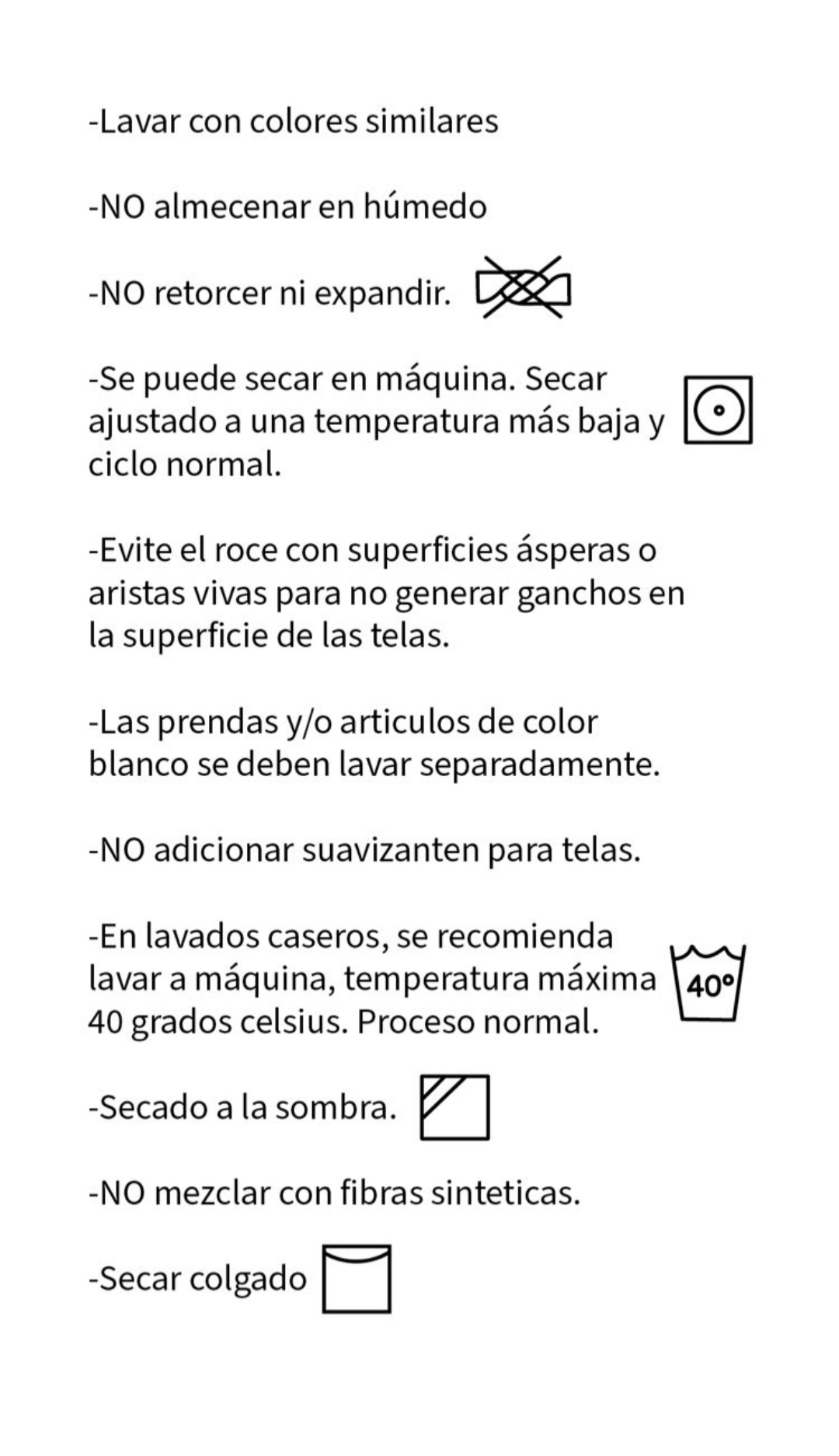 -Lavar con colores similares

-NO almecenar en húmedo

-NO retorcer ni expandir.

-Se puede secar en máquina. Secar ajustado a una temperatura más baja y ciclo normal.

-Evite el roce con superficies ásperas o aristas vivas para no generar ganchos en la superficie de las telas.

-Las prendas y/o articulos de color blanco se deben lavar separadamente.

-NO adicionar suavizanten para telas.

-En lavados caseros, se recomienda lavar a máquina, temperatura máxima 40 grados celsius. Proceso normal.

40°

-Secado a la sombra.

-NO mezclar con fibras sinteticas.

-Secar colgado